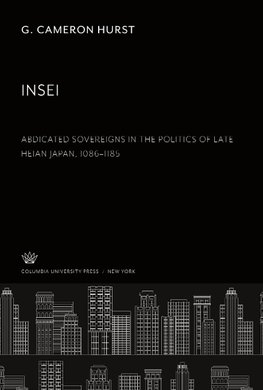 G. CAMERON HURST

INSEI

ABDICATED SOVEREIGNS IN THE POLITICS OF LATE HEIAN JAPAN, 1086–1185

COLUMBIA UNIVERSITY PRESS / NEW YORK